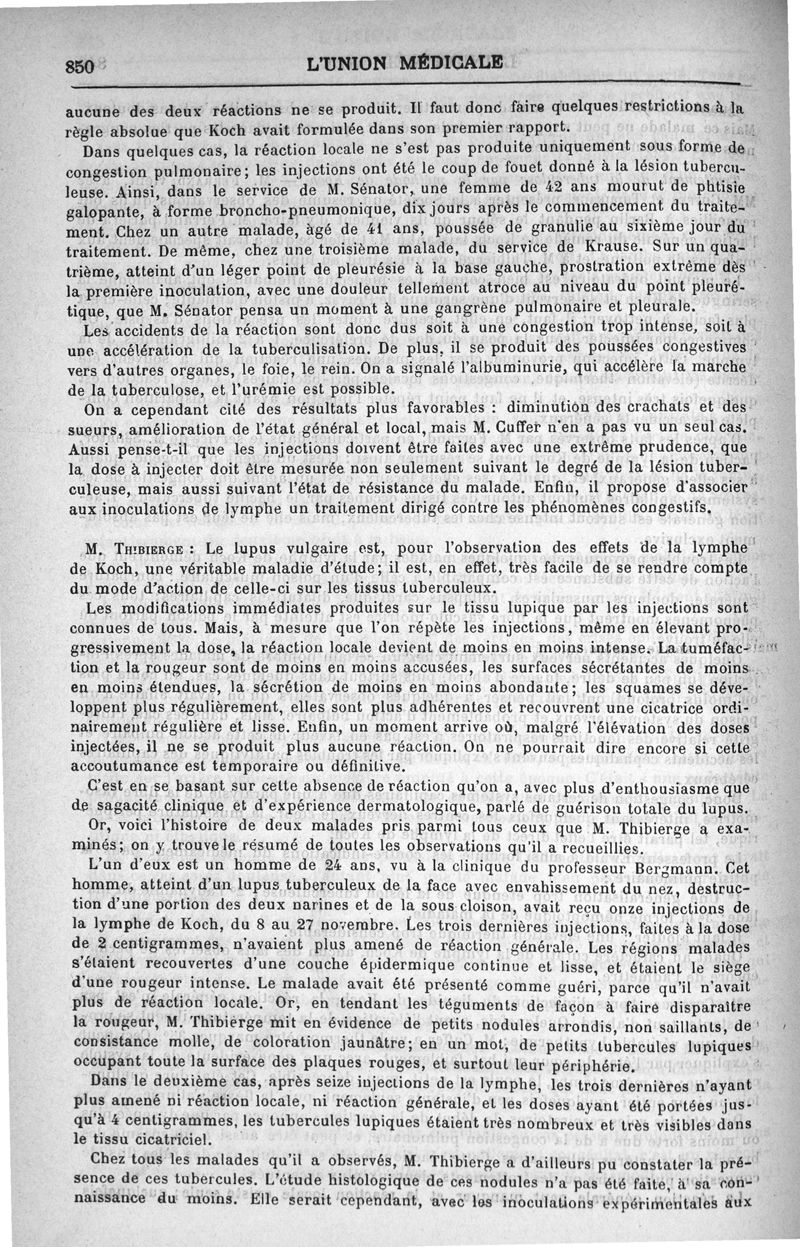 850 L'UNION MÉDICALE

aucune des deux réactions ne se produit. Il faut donc faire quelques restrictions à la règle absolue que Koch avait formulée dans son premier rapport.

Dans quelques cas, la réaction locale ne s'est pas produite uniquement sous forme de congestion pulmonaire; les injections ont été le coup de fouet donné à la lésion tuberculeuse. Ainsi, dans le service de M. Sénator, une femme de 42 ans mourut de phtisie galopante, à forme broncho-pneumonique, dix jours après le commencement du traitement. Chez un autre malade, âgé de 41 ans, poussée de granulie au sixième jour du traitement. De même, chez une troisième malade, du service de Krause. Sur un quatrième, atteint d'un léger point de pleurésie à la base gauche, prostration extrême dès la première inoculation, avec une douleur tellement atroce au niveau du point pleurétique, que M. Sénator pensa un moment à une gangrène pulmonaire et pleurale.

Les accidents de la réaction sont donc dus soit à une congestion trop intense, soit à une accélération de la tuberculisation. De plus, il se produit des poussées congestives vers d'autres organes, le foie, le rein. On a signalé l'albuminurie, qui accélère la marche de la tuberculose, et l'urémie est possible.

On a cependant cité des résultats plus favorables : diminution des crachats et des sueurs, amélioration de l'état général et local, mais M. Cuffer n'en a pas vu un seul cas. Aussi pense-t-il que les injections doivent être faites avec une extrême prudence, que la dose à injecter doit être mesurée non seulement suivant le degré de la lésion tuberculeuse, mais aussi suivant l'état de résistance du malade. Enfin, il propose d'associer aux inoculations de lymphe un traitement dirigé contre les phénomènes congestifs.

M. Thibierge : Le lupus vulgaire est, pour l'observation des effets de la lymphe de Koch, une véritable maladie d'étude; il est, en effet, très facile de se rendre compte du mode d'action de celle-ci sur les tissus tuberculeux.

Les modifications immédiates produites sur le tissu lupique par les injections sont connues de tous. Mais, à mesure que l'on répète les injections, même en élevant progressivement la dose, la réaction locale devient de moins en moins intense. La tuméfaction et la rougeur sont de moins en moins accusées, les surfaces sécrétantes de moins en moins étendues, la sécrétion de moins en moins abondante; les squames se développent plus régulièrement, elles sont plus adhérentes et recouvrent une cicatrice ordinairement régulière et lisse. Enfin, un moment arrive où, malgré l'élévation des doses injectées, il ne se produit plus aucune réaction. On ne pourrait dire encore si cette accoutumance est temporaire ou définitive.

C'est en se basant sur cette absence de réaction qu'on a, avec plus d'enthousiasme que de sagacité clinique et d'expérience dermatologique, parlé de guérison totale du lupus.

Or, voici l'histoire de deux malades pris parmi tous ceux que M. Thibierge a examinés; on y trouve le résumé de toutes les observations qu'il a recueillies.

L'un d'eux est un homme de 24 ans, vu à la clinique du professeur Bergmann. Cet homme, atteint d'un lupus tuberculeux de la face avec envahissement du nez, destruction d'une portion des deux narines et de la sous cloison, avait reçu onze injections de la lymphe de Koch, du 8 au 27 novembre. Les trois dernières injections, faites à la dose de 2 centigrammes, n'avaient plus amené de réaction générale. Les régions malades s'étaient recouvertes d'une couche épidermique continue et lisse, et étaient le siège d'une rougeur intense. Le malade avait été présenté comme guéri, parce qu'il n'avait plus de réaction locale. Or, en tendant les téguments de façon à faire disparaître la rougeur, M. Thibierge mit en évidence de petits nodules arrondis, non saillants, de consistance molle, de coloration jaunâtre; en un mot, de petits tubercules lupiques occupant toute la surface des plaques rouges, et surtout leur périphérie.

Dans le deuxième cas, après seize injections de la lymphe, les trois dernières n'ayant plus amené ni réaction locale, ni réaction générale, et les doses ayant été portées jusqu'à 4 centigrammes, les tubercules lupiques étaient très nombreux et très visibles dans le tissu cicatriciel.

Chez tous les malades qu'il a observés, M. Thibierge a d'ailleurs pu constater la présence de ces tubercules. L'étude histologique de ces nodules n'a pas été faite, à sa connaissance du moins. Elle serait cependant, avec les inoculations expérimentales aux